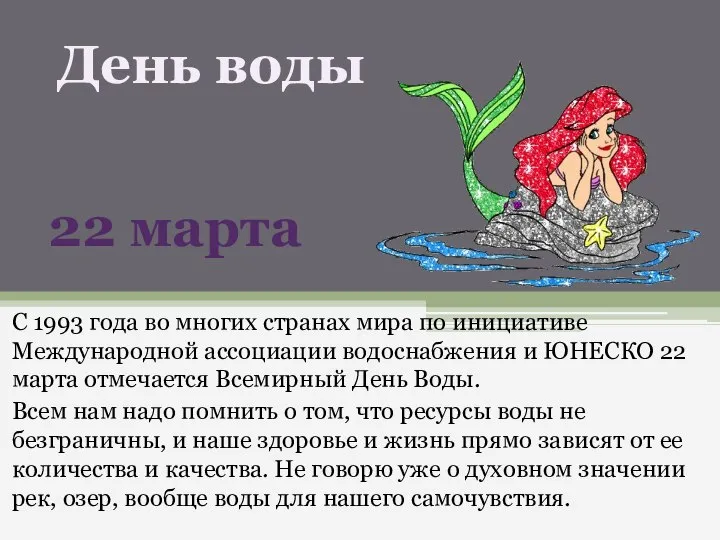 День воды

22 марта

С 1993 года во многих странах мира по инициативе Международной ассоциации водоснабжения и ЮНЕСКО 22 марта отмечается Всемирный День Воды.

Всем нам надо помнить о том, что ресурсы воды не безграничны, и наше здоровье и жизнь прямо зависят от ее количества и качества. Не говорю уже о духовном значении рек, озер, вообще воды для нашего самочувствия.